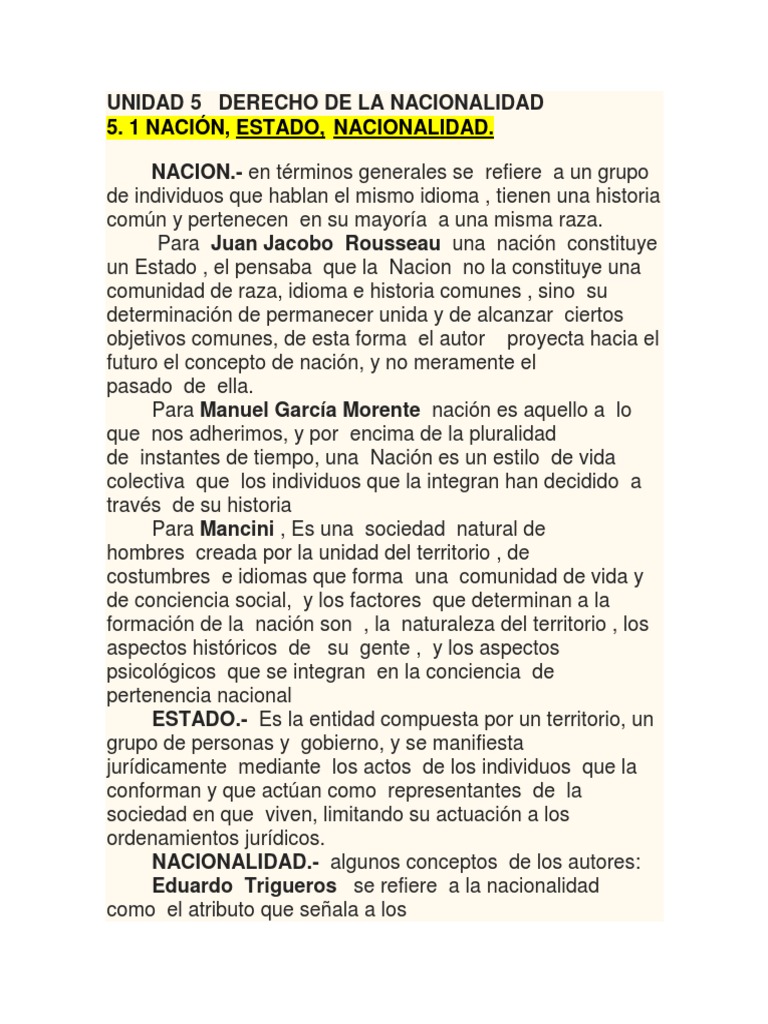 UNIDAD 5 DERECHO DE LA NACIONALIDAD
5. 1 NACIÓN, ESTADO, NACIONALIDAD.

NACION.- en términos generales se refiere a un grupo de individuos que hablan el mismo idioma , tienen una historia común y pertenecen en su mayoría a una misma raza.

Para Juan Jacobo Rousseau una nación constituye un Estado , el pensaba que la Nacion no la constituye una comunidad de raza, idioma e historia comunes , sino su determinación de permanecer unida y de alcanzar ciertos objetivos comunes, de esta forma el autor proyecta hacia el futuro el concepto de nación, y no meramente el pasado de ella.

Para Manuel García Morente nación es aquello a lo que nos adherimos, y por encima de la pluralidad de instantes de tiempo, una Nación es un estilo de vida colectiva que los individuos que la integran han decidido a través de su historia

Para Mancini , Es una sociedad natural de hombres creada por la unidad del territorio , de costumbres e idiomas que forma una comunidad de vida y de conciencia social, y los factores que determinan a la formación de la nación son , la naturaleza del territorio , los aspectos históricos de su gente , y los aspectos psicológicos que se integran en la conciencia de pertenencia nacional

ESTADO.- Es la entidad compuesta por un territorio, un grupo de personas y gobierno, y se manifiesta jurídicamente mediante los actos de los individuos que la conforman y que actúan como representantes de la sociedad en que viven, limitando su actuación a los ordenamientos jurídicos.

NACIONALIDAD.- algunos conceptos de los autores:

Eduardo Trigueros se refiere a la nacionalidad como el atributo que señala a los